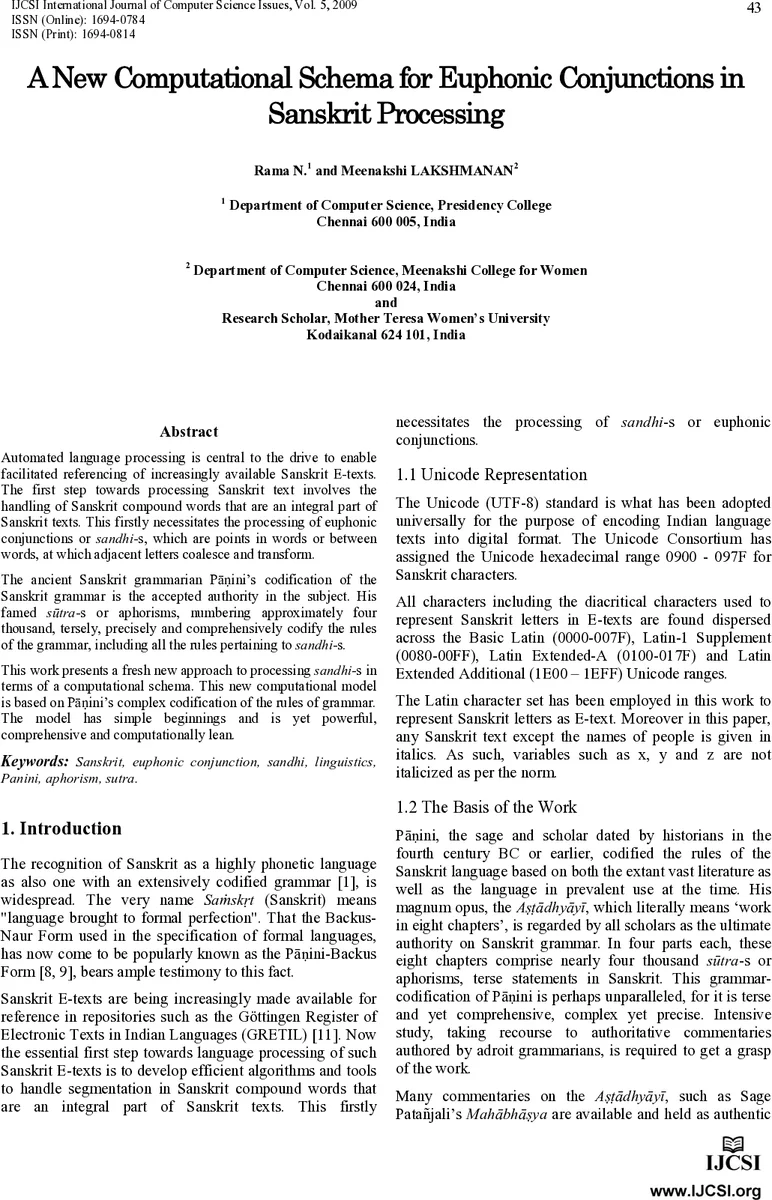 IJCSI International Journal of Computer Science Issues, Vol. 5, 2009
ISSN (Online): 1694-0784
ISSN (Print): 1694-0814

43

A New Computational Schema for Euphonic Conjunctions in Sanskrit Processing

Rama N.$^1$ and Meenakshi LAKSHMANAN$^2$

$^1$ Department of Computer Science, Presidency College
Chennai 600 005, India

$^2$ Department of Computer Science, Meenakshi College for Women
Chennai 600 024, India
and
Research Scholar, Mother Teresa Women's University
Kodaikanal 624 101, India

Abstract

Automated language processing is central to the drive to enable facilitated referencing of increasingly available Sanskrit E-texts. The first step towards processing Sanskrit text involves the handling of Sanskrit compound words that are an integral part of Sanskrit texts. This firstly necessitates the processing of euphonic conjunctions or sandhi-s, which are points in words or between words, at which adjacent letters coalesce and transform.

The ancient Sanskrit grammarian Pāṇini's codification of the Sanskrit grammar is the accepted authority in the subject. His famed sūtra-s or aphorisms, numbering approximately four thousand, tersely, precisely and comprehensively codify the rules of the grammar, including all the rules pertaining to sandhi-s.

This work presents a fresh new approach to processing sandhi-s in terms of a computational schema. This new computational model is based on Pāṇini's complex codification of the rules of grammar. The model has simple beginnings and is yet powerful, comprehensive and computationally lean.

Keywords: Sanskrit, euphonic conjunction, sandhi, linguistics, Panini, aphorism, sutra.

1. Introduction

The recognition of Sanskrit as a highly phonetic language as also one with an extensively codified grammar [1], is widespread. The very name Saṁskṛt (Sanskrit) means "language brought to formal perfection". That the Backus-Naur Form used in the specification of formal languages, has now come to be popularly known as the Pāṇini-Backus Form [8, 9], bears ample testimony to this fact.

Sanskrit E-texts are being increasingly made available for reference in repositories such as the Göttingen Register of Electronic Texts in Indian Languages (GRETIL) [11]. Now the essential first step towards language processing of such Sanskrit E-texts is to develop efficient algorithms and tools to handle segmentation in Sanskrit compound words that are an integral part of Sanskrit texts. This firstly necessitates the processing of sandhi-s or euphonic conjunctions.

1.1 Unicode Representation

The Unicode (UTF-8) standard is what has been adopted universally for the purpose of encoding Indian language texts into digital format. The Unicode Consortium has assigned the Unicode hexadecimal range 0900 - 097F for Sanskrit characters.

All characters including the diacritical characters used to represent Sanskrit letters in E-texts are found dispersed across the Basic Latin (0000-007F), Latin-1 Supplement (0080-00FF), Latin Extended-A (0100-017F) and Latin Extended Additional (1E00 – 1EFF) Unicode ranges.

The Latin character set has been employed in this work to represent Sanskrit letters as E-text. Moreover in this paper, any Sanskrit text except the names of people is given in italics. As such, variables such as x, y and z are not italicized as per the norm.

1.2 The Basis of the Work

Pāṇini, the sage and scholar dated by historians in the fourth century BC or earlier, codified the rules of the Sanskrit language based on both the extant vast literature as well as the language in prevalent use at the time. His magnum opus, the Aṣṭādhyāyī, which literally means 'work in eight chapters', is regarded by all scholars as the ultimate authority on Sanskrit grammar. In four parts each, these eight chapters comprise nearly four thousand sūtra-s or aphorisms, terse statements in Sanskrit. This grammar-codification of Pāṇini is perhaps unparalleled, for it is terse and yet comprehensive, complex yet precise. Intensive study, taking recourse to authoritative commentaries authored by adroit grammarians, is required to get a grasp of the work.

Many commentaries on the Aṣṭādhyāyī, such as Sage Patañjali's Mahābhāṣya are available and held as authentic

IJCSI
www.IJCSI.org